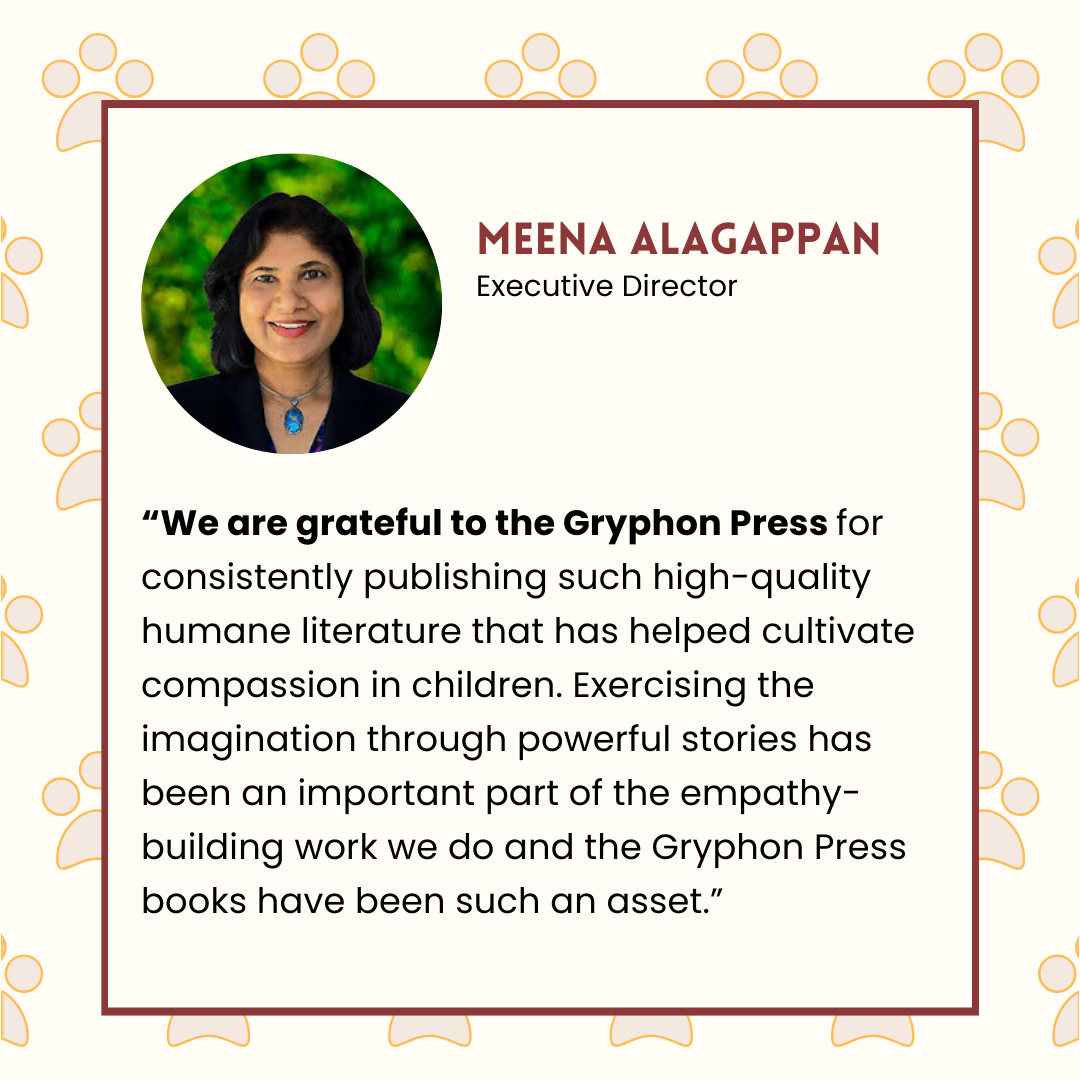 MEENA ALAGAPPAN
Executive Director

“We are grateful to the Gryphon Press for consistently publishing such high-quality humane literature that has helped cultivate compassion in children. Exercising the imagination through powerful stories has been an important part of the empathy-building work we do and the Gryphon Press books have been such an asset.”